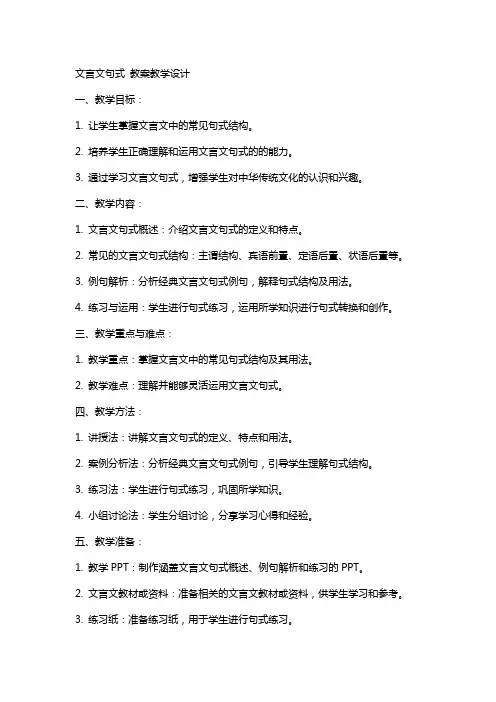 文言文句式 教案教学设计

一、教学目标：

1. 让学生掌握文言文中的常见句式结构。

2. 培养学生正确理解和运用文言文句式的的能力。

3. 通过学习文言文句式，增强学生对中华传统文化的认识和兴趣。

二、教学内容：

1. 文言文句式概述：介绍文言文句式的定义和特点。

2. 常见的文言文句式结构：主谓结构、宾语前置、定语后置、状语后置等。

3. 例句解析：分析经典文言文句式例句，解释句式结构及用法。

4. 练习与运用：学生进行句式练习，运用所学知识进行句式转换和创作。

三、教学重点与难点：

1. 教学重点：掌握文言文中的常见句式结构及其用法。

2. 教学难点：理解并能够灵活运用文言文句式。

四、教学方法：

1. 讲授法：讲解文言文句式的定义、特点和用法。

2. 案例分析法：分析经典文言文句式例句，引导学生理解句式结构。

3. 练习法：学生进行句式练习，巩固所学知识。

4. 小组讨论法：学生分组讨论，分享学习心得和经验。

五、教学准备：

1. 教学 PPT：制作涵盖文言文句式概述、例句解析和练习的 PPT。

2. 文言文教材或资料：准备相关的文言文教材或资料，供学生学习和参考。

3. 练习纸：准备练习纸，用于学生进行句式练习。